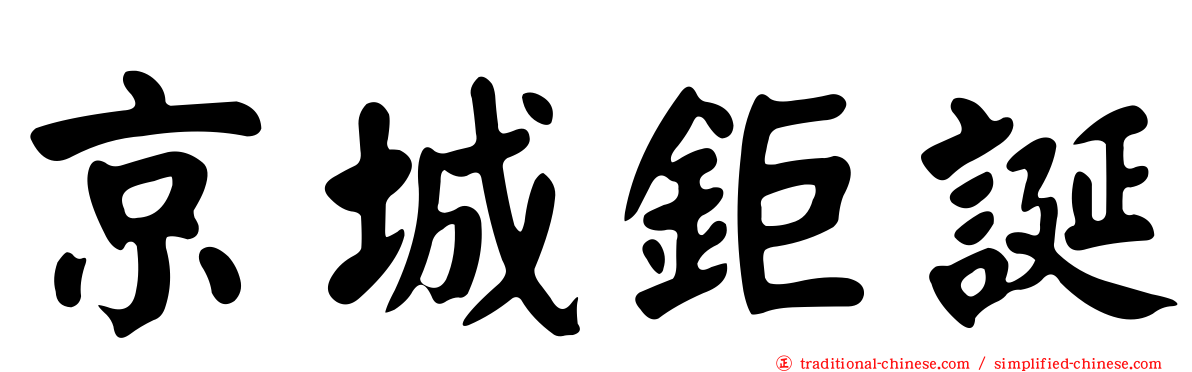 京城鉅誕

traditional-chinese.com / simplified-chinese.com